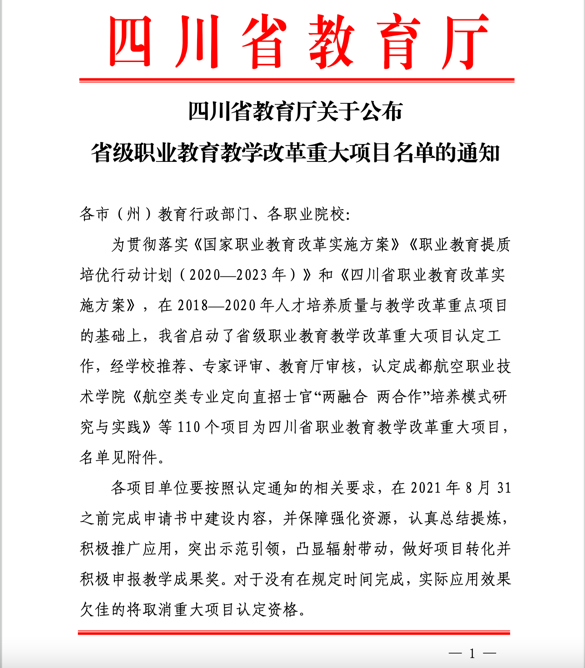 四川省教育厅

四川省教育厅关于公布
省级职业教育教学改革重大项目名单的通知

各市（州）教育行政部门、各职业院校:

为贯彻落实《国家职业教育改革实施方案》《职业教育提质培优行动计划（2020—2023年）》和《四川省职业教育改革实施方案》，在2018—2020年人才培养质量与教学改革重点项目的基础上，我省启动了省级职业教育教学改革重大项目认定工作，经学校推荐、专家评审、教育厅审核，认定成都航空职业技术学院《航空类专业定向直招士官“两融合 两合作”培养模式研究与实践》等110个项目为四川省职业教育教学改革重大项目，名单见附件。

各项目单位要按照认定通知的相关要求，在2021年8月31之前完成申请书中建设内容，并保障强化资源，认真总结提炼，积极推广应用，突出示范引领，凸显辐射带动，做好项目转化并积极申报教学成果奖。对于没有在规定时间完成，实际应用效果欠佳的将取消重大项目认定资格。

— 1 —